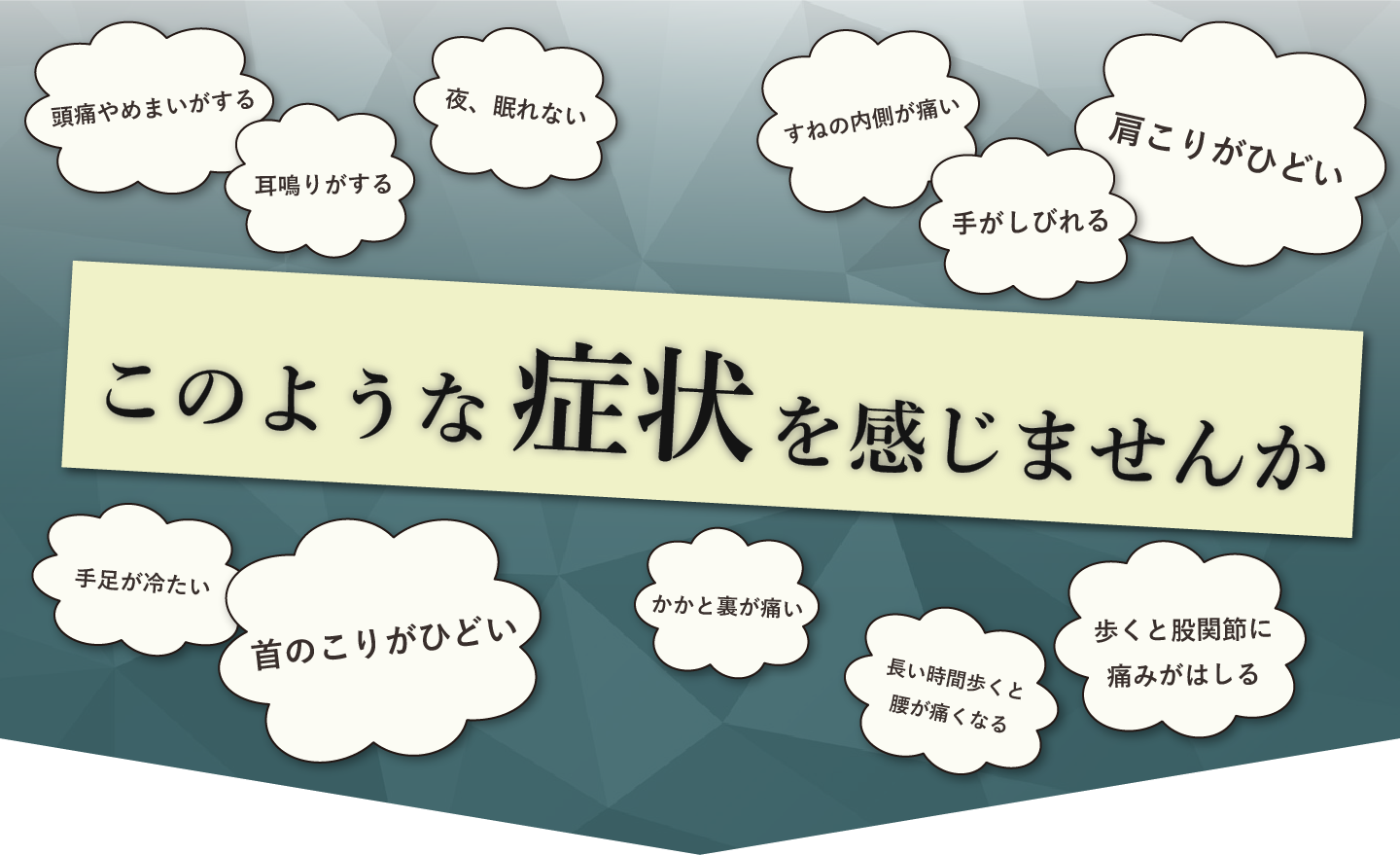 頭痛やめまいがする

耳鳴りがする

夜、眠れない

すねの内側が痛い

手がしびれる

肩こりがひどい

このような症状を感じませんか

手足が冷たい

首のこりがひどい

かかと裏が痛い

長い時間歩くと腰が痛くなる

歩くと股関節に痛みがはしる